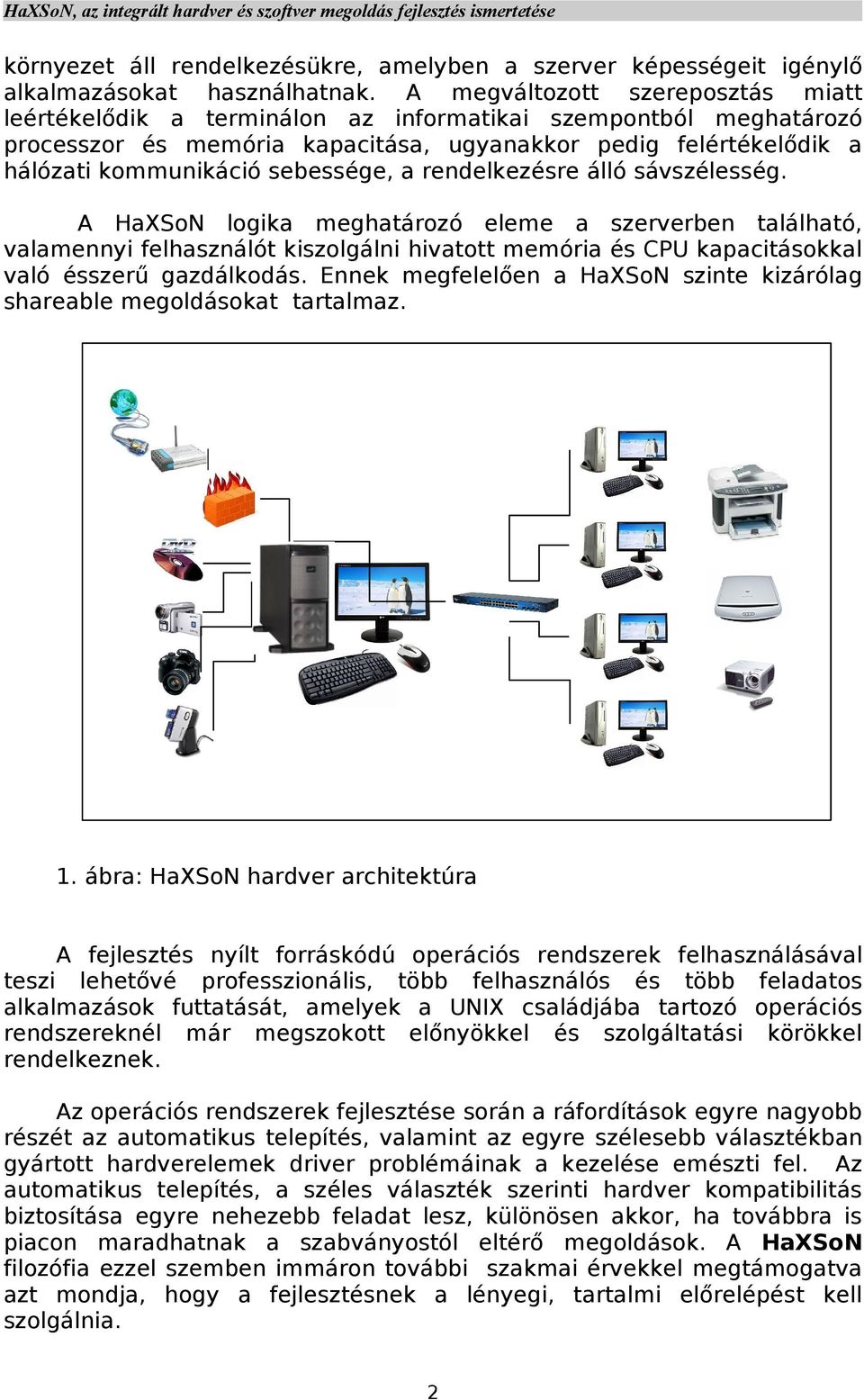 HaXSoN, az integrált hardver és szoftver megoldás fejlesztés ismertetése

környezet áll rendelkezésükre, amelyben a szerver képességeit igénylő alkalmazásokat használhatnak. A megváltozott szereposztás miatt leértékelődik a terminálon az informatikai szempontból meghatározó processzor és memória kapacitása, ugyanakkor pedig felértékelődik a hálózati kommunikáció sebessége, a rendelkezésre álló sávszélesség.

A HaXSoN logika meghatározó eleme a szerverben található, valamennyi felhasználót kiszolgálni hivatott memória és CPU kapacitásokkal való ésszerű gazdálkodás. Ennek megfelelően a HaXSoN szinte kizárólag shareable megoldásokat tartalmaz.

1. ábra: HaXSoN hardver architektúra

A fejlesztés nyílt forráskódú operációs rendszerek felhasználásával teszi lehetővé professzionális, több felhasználós és több feladatos alkalmazások futtatását, amelyek a UNIX családjába tartozó operációs rendszereknél már megszokott előnyökkel és szolgáltatási körökkel rendelkeznek.

Az operációs rendszerek fejlesztése során a ráfordítások egyre nagyobb részét az automatikus telepítés, valamint az egyre szélesebb választékban gyártott hardverelemek driver problémáinak a kezelése emészti fel. Az automatikus telepítés, a széles választék szerinti hardver kompatibilitás biztosítása egyre nehezebb feladat lesz, különösen akkor, ha továbbra is piacon maradhatnak a szabványostól eltérő megoldások. A HaXSoN filozófia ezzel szemben immáron további szakmai érvekkel megtámogatva azt mondja, hogy a fejlesztésnek a lényegi, tartalmi előrelépést kell szolgálnia.

2